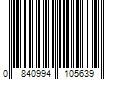 0 840994 105639